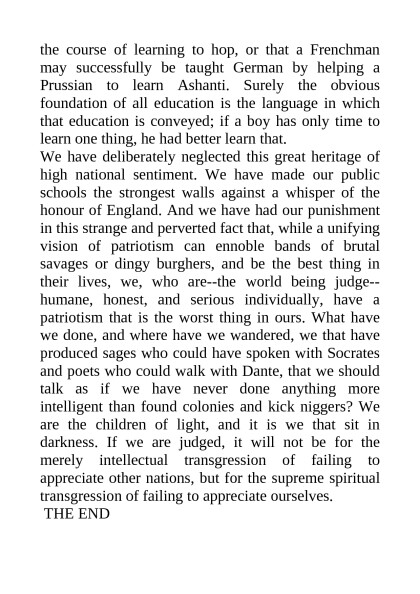 the course of learning to hop, or that a Frenchman may successfully be taught German by helping a Prussian to learn Ashanti. Surely the obvious foundation of all education is the language in which that education is conveyed; if a boy has only time to learn one thing, he had better learn that.

We have deliberately neglected this great heritage of high national sentiment. We have made our public schools the strongest walls against a whisper of the honour of England. And we have had our punishment in this strange and perverted fact that, while a unifying vision of patriotism can ennoble bands of brutal savages or dingy burghers, and be the best thing in their lives, we, who are--the world being judge--humane, honest, and serious individually, have a patriotism that is the worst thing in ours. What have we done, and where have we wandered, we that have produced sages who could have spoken with Socrates and poets who could walk with Dante, that we should talk as if we have never done anything more intelligent than found colonies and kick niggers? We are the children of light, and it is we that sit in darkness. If we are judged, it will not be for the merely intellectual transgression of failing to appreciate other nations, but for the supreme spiritual transgression of failing to appreciate ourselves.

THE END